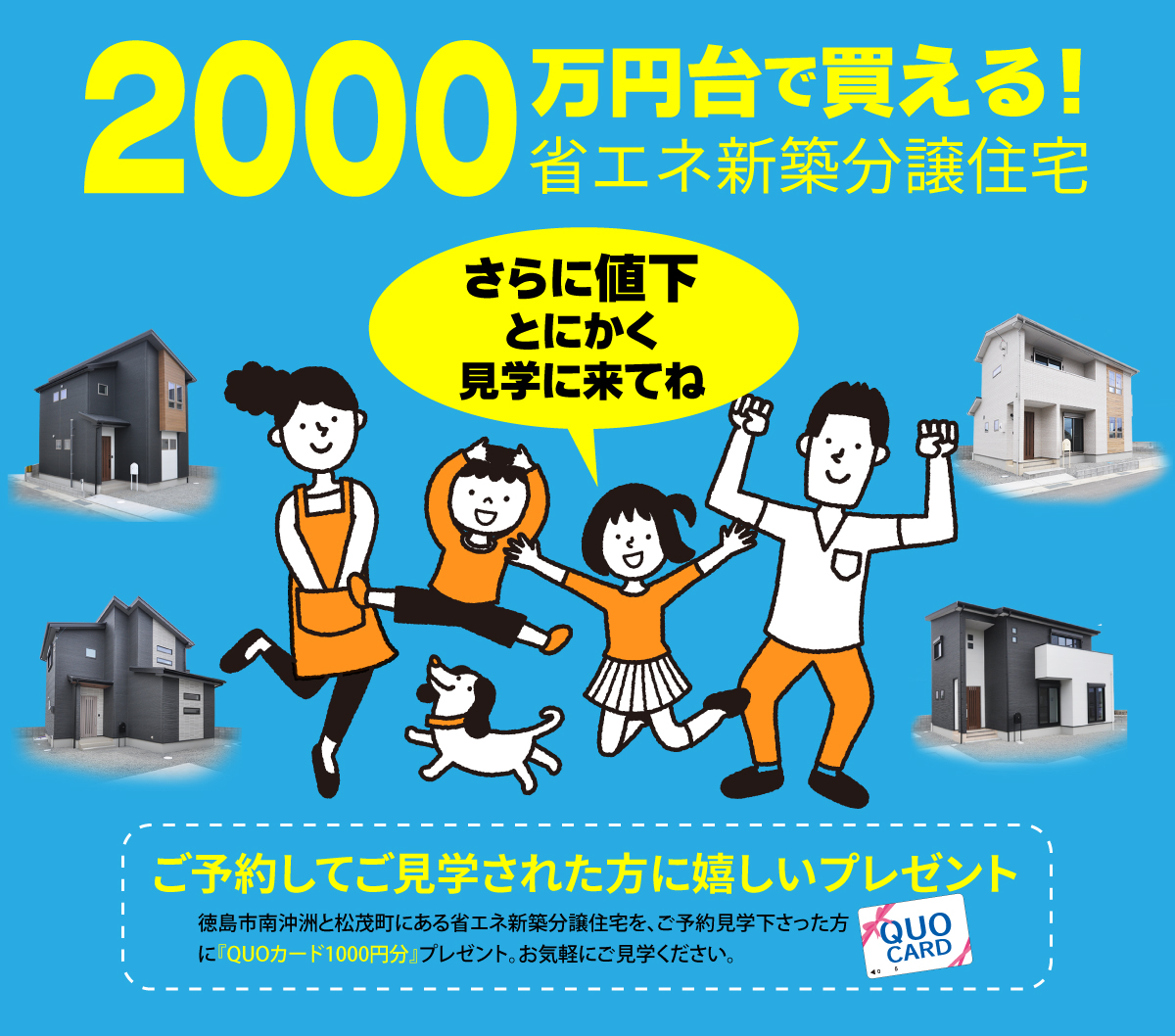 2000万円台で買える！
省エネ新築分譲住宅

さらに値下
とにかく
見学に来てね

ご予約してご見学された方に嬉しいプレゼント

徳島市南沖洲と松茂町にある省エネ新築分譲住宅を、ご予約見学下さった方に『QUOカード1000円分』プレゼント。お気軽にご見学ください。

QUO CARD